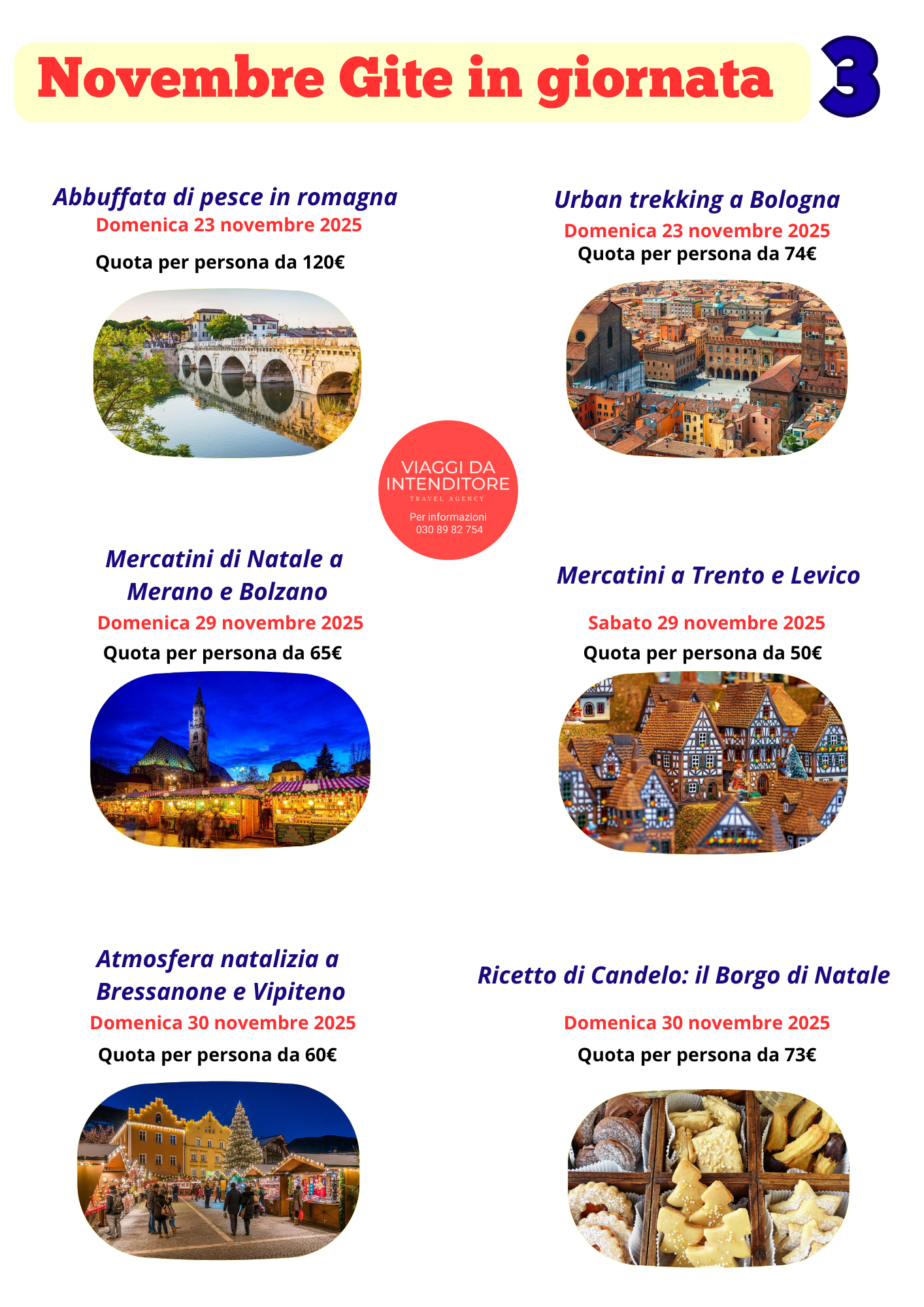 Novembre Gite in giornata 3

Abbuffata di pesce in romagna
Domenica 23 novembre 2025
Quota per persona da 120€

Urban trekking a Bologna
Domenica 23 novembre 2025
Quota per persona da 74€

VIAGGI DA INTENDITORE
TRAVEL AGENCY
Per informazioni
030 89 82 754

Mercatini di Natale a Merano e Bolzano
Domenica 29 novembre 2025
Quota per persona da 65€

Mercatini a Trento e Levico
Sabato 29 novembre 2025
Quota per persona da 50€

Atmosfera natalizia a Bressanone e Vipiteno
Domenica 30 novembre 2025
Quota per persona da 60€

Ricetto di Candelo: il Borgo di Natale
Domenica 30 novembre 2025
Quota per persona da 73€